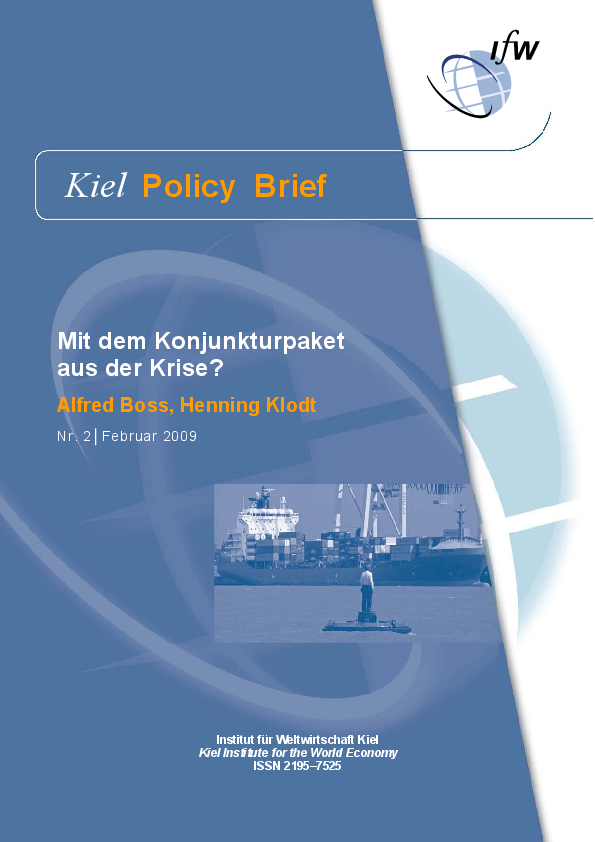 ifw

Kiel Policy Brief

Mit dem Konjunkturpaket aus der Krise?

Alfred Boss, Henning Klodt

Nr. 2 | Februar 2009

Institut für Weltwirtschaft Kiel
Kiel Institute for the World Economy
ISSN 2195–7525